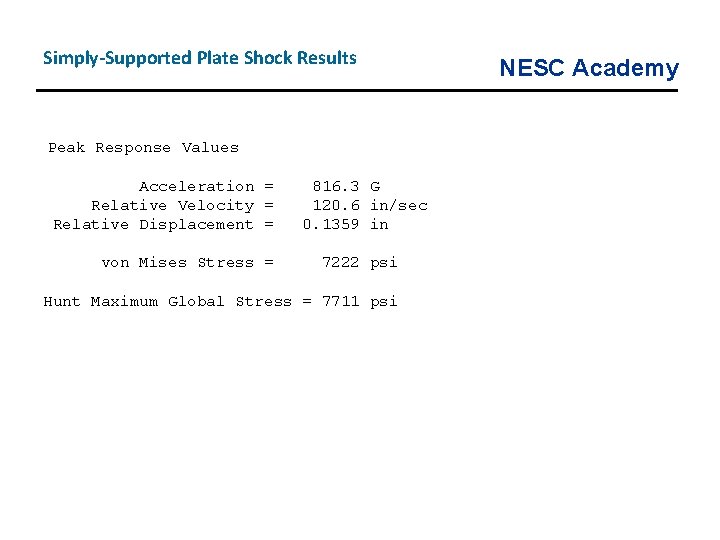 Simply-Supported Plate Shock Results

NESC Academy

Peak Response Values

Acceleration = 816.3 G
Relative Velocity = 120.6 in/sec
Relative Displacement = 0.1359 in

von Mises Stress = 7222 psi

Hunt Maximum Global Stress = 7711 psi